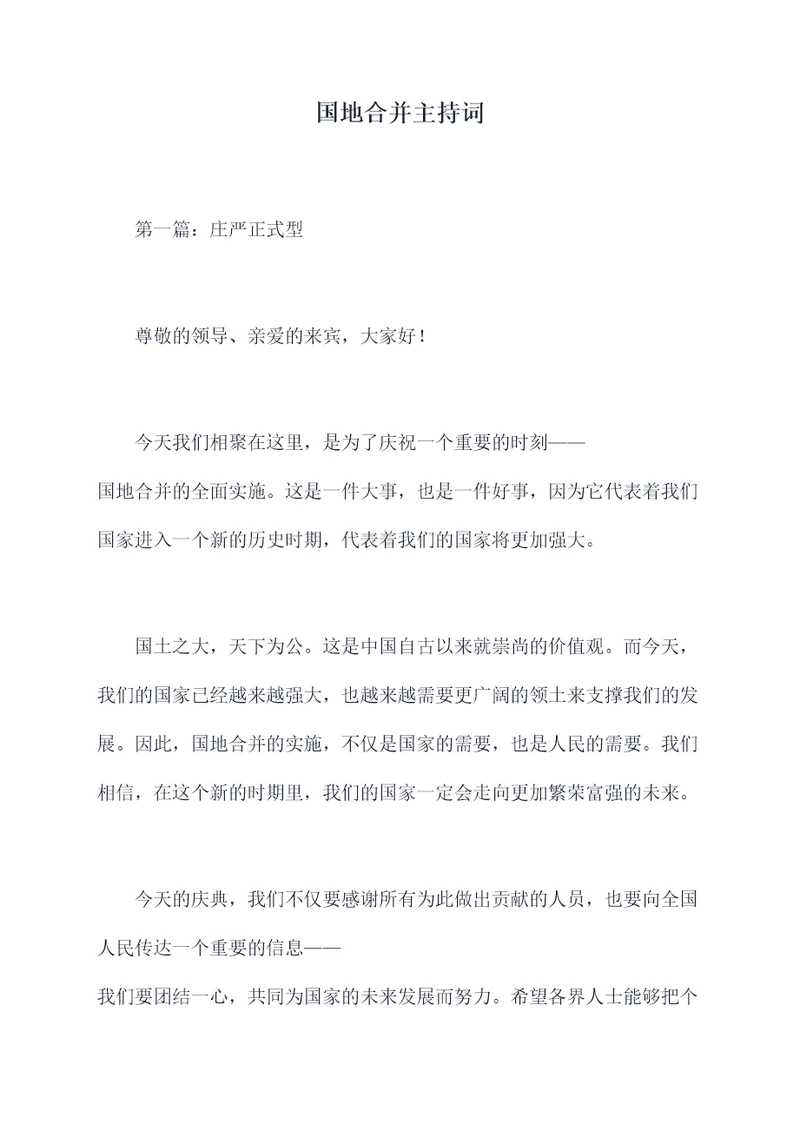 国地合并主持词

第一篇：庄严正式型

尊敬的领导、亲爱的来宾，大家好！

今天我们相聚在这里，是为了庆祝一个重要的时刻——国地合并的全面实施。这是一件大事，也是一件好事，因为它代表着我们国家进入一个新的历史时期，代表着我们的国家将更加强大。

国土之大，天下为公。这是中国自古以来就崇尚的价值观。而今天，我们的国家已经越来越强大，也越来越需要更广阔的领土来支撑我们的发展。因此，国地合并的实施，不仅是国家的需要，也是人民的需要。我们相信，在这个新的时期里，我们的国家一定会走向更加繁荣富强的未来。

今天的庆典，我们不仅要感谢所有为此做出贡献的人员，也要向全国人民传达一个重要的信息——我们要团结一心，共同为国家的未来发展而努力。希望各界人士能够把个